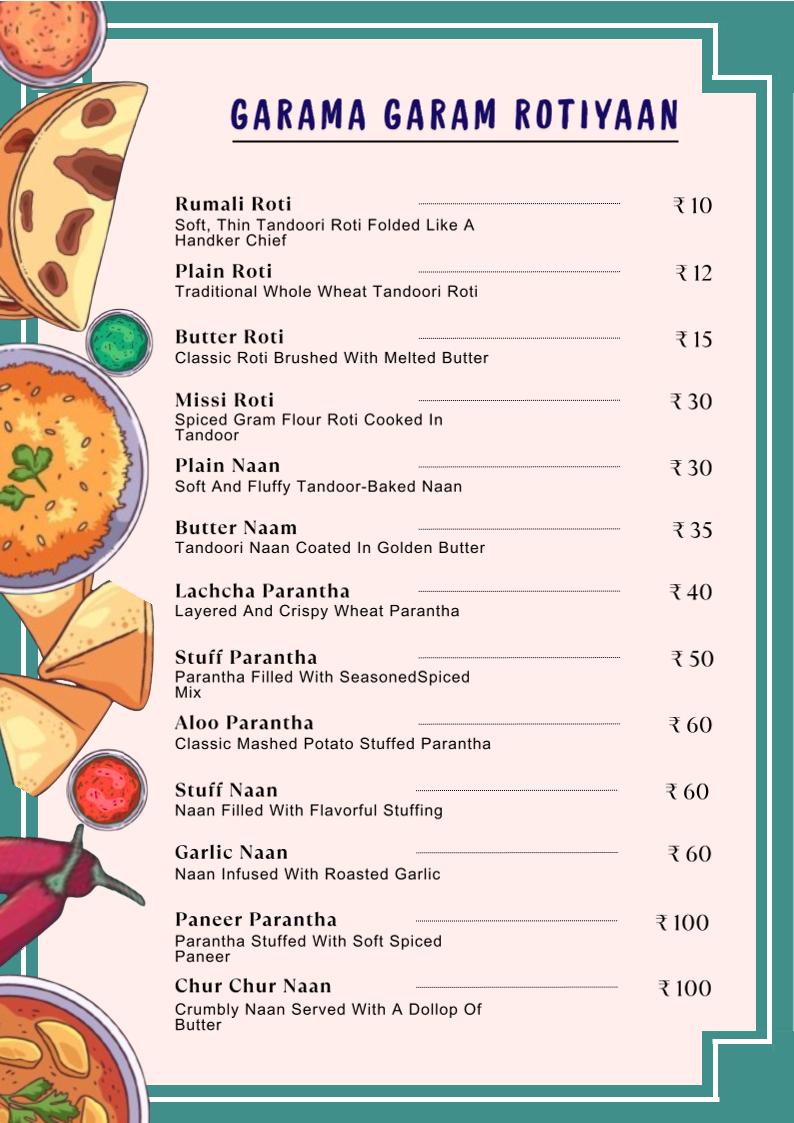 GARAMA GARAM ROTIYAAN

Rumali Roti ₹ 10
Soft, Thin Tandoori Roti Folded Like A Handker Chief

Plain Roti ₹ 12
Traditional Whole Wheat Tandoori Roti

Butter Roti ₹ 15
Classic Roti Brushed With Melted Butter

Missi Roti ₹ 30
Spiced Gram Flour Roti Cooked In Tandoor

Plain Naan ₹ 30
Soft And Fluffy Tandoor-Baked Naan

Butter Naam ₹ 35
Tandoori Naan Coated In Golden Butter

Lachcha Parantha ₹ 40
Layered And Crispy Wheat Parantha

Stuff Parantha ₹ 50
Parantha Filled With SeasonedSpiced Mix

Aloo Parantha ₹ 60
Classic Mashed Potato Stuffed Parantha

Stuff Naan ₹ 60
Naan Filled With Flavorful Stuffing

Garlic Naan ₹ 60
Naan Infused With Roasted Garlic

Paneer Parantha ₹ 100
Parantha Stuffed With Soft Spiced Paneer

Chur Chur Naan ₹ 100
Crumbly Naan Served With A Dollop Of Butter